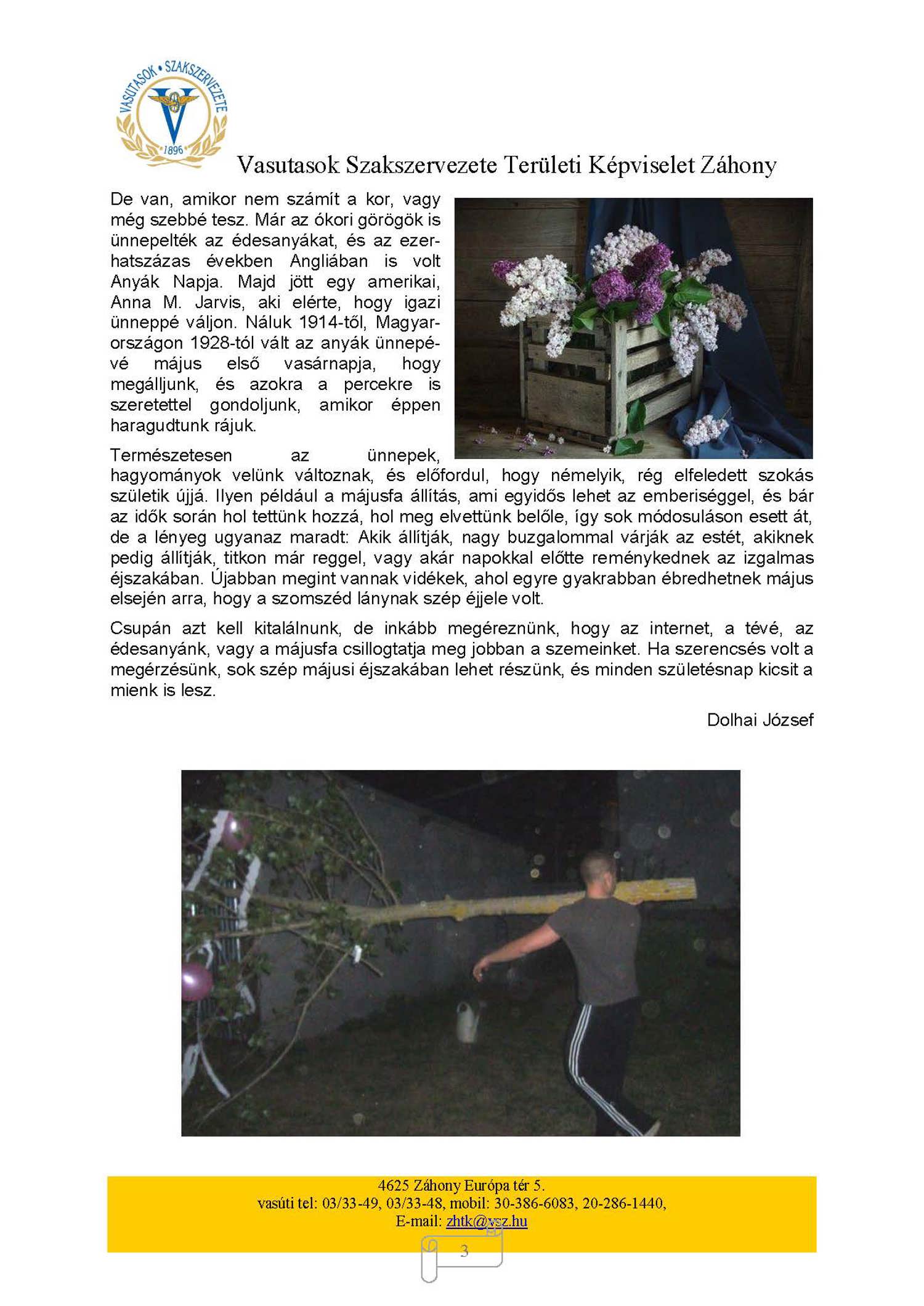 VASUTASOK • SZAKSZERVEZETE
1896

Vasutasok Szakszervezete Területi Képviselet Záhony

De van, amikor nem számít a kor, vagy még szebbé tesz. Már az ókori görögök is ünnepelték az édesanyákat, és az ezerhatszázas években Angliában is volt Anyák Napja. Majd jött egy amerikai, Anna M. Jarvis, aki elérte, hogy igazi ünneppé váljon. Náluk 1914-től, Magyarországon 1928-tól vált az anyák ünnepévé május első vasárnapja, hogy megálljunk, és azokra a percekre is szeretettel gondoljunk, amikor éppen haragudtunk rájuk.

Természetesen az ünnepek, hagyományok velünk változnak, és előfordul, hogy némelyik, rég elfeledett szokás születik újjá. Ilyen például a májusfa állítás, ami egyidős lehet az emberiséggel, és bár az idők során hol tettünk hozzá, hol meg elvettünk belőle, így sok módosuláson esett át, de a lényeg ugyanaz maradt: Akik állítják, nagy buzgalommal várják az estét, akiknek pedig állítják, titkon már reggel, vagy akár napokkal előtte reménykednek az izgalmas éjszakában. Újabban megint vannak vidékek, ahol egyre gyakrabban ébredhetnek május elsején arra, hogy a szomszéd lánynak szép éjjele volt.

Csupán azt kell kitalálnunk, de inkább megéreznünk, hogy az internet, a tévé, az édesanyánk, vagy a májusfa csillogtatja meg jobban a szemeinket. Ha szerencsés volt a megérzésünk, sok szép májusi éjszakában lehet részünk, és minden születésnap kicsit a mienk is lesz.

Dolhai József

4625 Záhony Európa tér 5.
vasúti tel: 03/33-49, 03/33-48, mobil: 30-386-6083, 20-286-1440,
E-mail: zhtk@vsz.hu
3